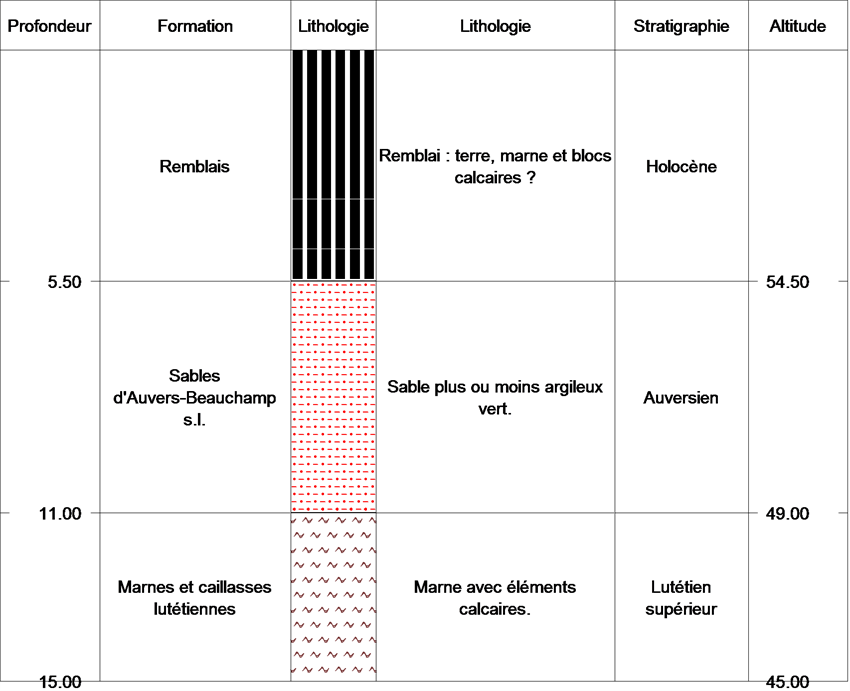 | Profondeur | Formation | Lithologie | Lithologie | Stratigraphie | Altitude |
|---|---|---|---|---|---|
| | Remblais | | Remblai : terre, marne et blocs calcaires ? | Holocène | |
| 5.50 | | | | | 54.50 |
| | Sables d'Auvers-Beauchamp s.l. | | Sable plus ou moins argileux vert. | Auversien | |
| 11.00 | | | | | 49.00 |
| | Marnes et caillasses lutétiennes | | Marne avec éléments calcaires. | Lutétien supérieur | |
| 15.00 | | | | | 45.00 |